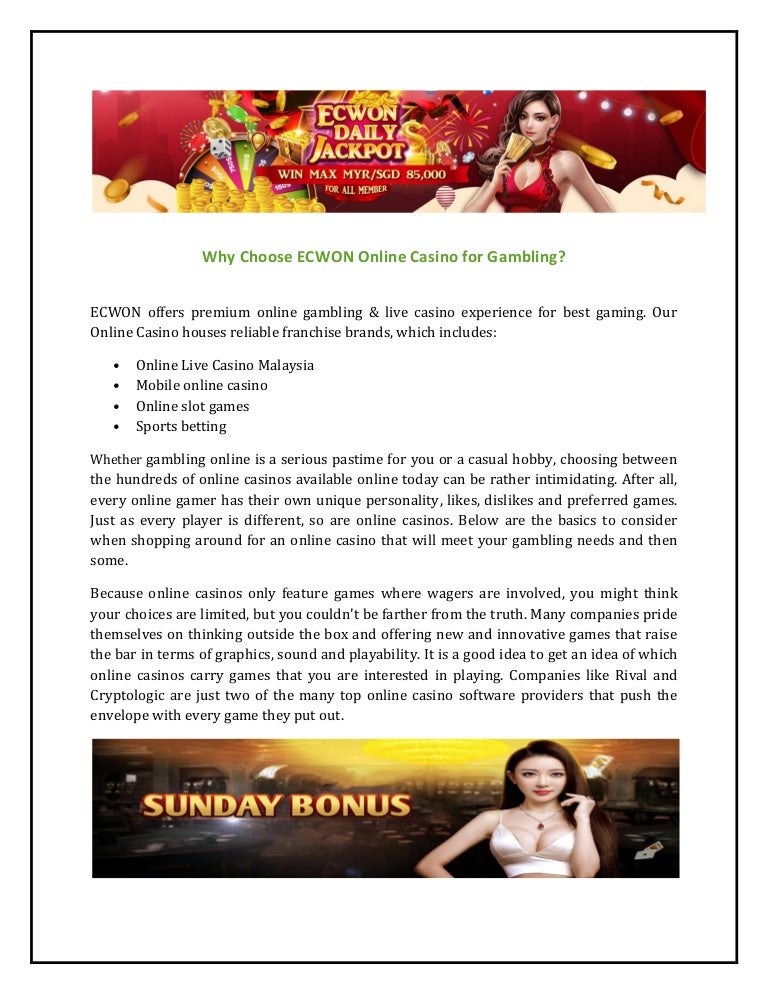 ECWON DAILY JACKPOT
WIN MAX MYR/SGD 85,000
FOR ALL MEMBER

Why Choose ECWON Online Casino for Gambling?

ECWON offers premium online gambling & live casino experience for best gaming. Our Online Casino houses reliable franchise brands, which includes:

- Online Live Casino Malaysia
- Mobile online casino
- Online slot games
- Sports betting

Whether gambling online is a serious pastime for you or a casual hobby, choosing between the hundreds of online casinos available online today can be rather intimidating. After all, every online gamer has their own unique personality, likes, dislikes and preferred games. Just as every player is different, so are online casinos. Below are the basics to consider when shopping around for an online casino that will meet your gambling needs and then some.

Because online casinos only feature games where wagers are involved, you might think your choices are limited, but you couldn't be farther from the truth. Many companies pride themselves on thinking outside the box and offering new and innovative games that raise the bar in terms of graphics, sound and playability. It is a good idea to get an idea of which online casinos carry games that you are interested in playing. Companies like Rival and Cryptologic are just two of the many top online casino software providers that push the envelope with every game they put out.

SUNDAY BONUS